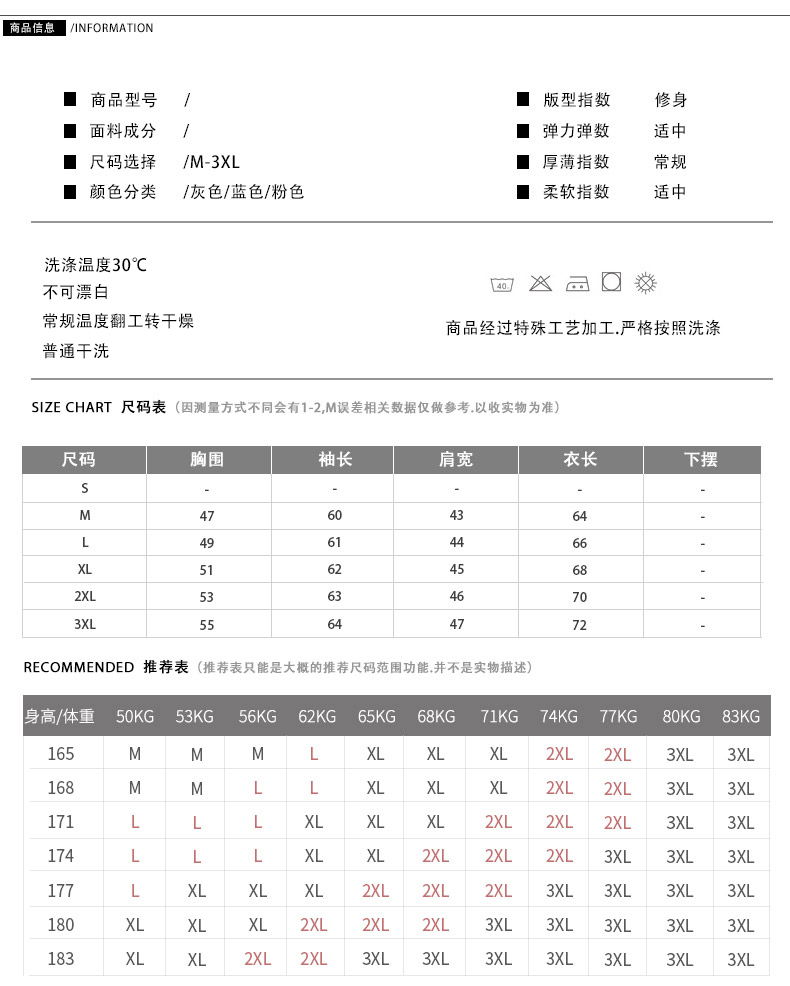 商品信息 /INFORMATION

■ 商品型号 /
■ 面料成分 /
■ 尺码选择 /M-3XL
■ 颜色分类 /灰色/蓝色/粉色

■ 版型指数 修身
■ 弹力弹数 适中
■ 厚薄指数 常规
■ 柔软指数 适中

洗涤温度30℃
不可漂白
常规温度翻工转干燥
普通干洗

40

商品经过特殊工艺加工.严格按照洗涤

SIZE CHART 尺码表（因测量方式不同会有1-2,M误差相关数据仅做参考.以收实物为准）

| 尺码 | 胸围 | 袖长 | 肩宽 | 衣长 | 下摆 |
|---|---|---|---|---|---|
| S | - | - | - | - | - |
| M | 47 | 60 | 43 | 64 | - |
| L | 49 | 61 | 44 | 66 | - |
| XL | 51 | 62 | 45 | 68 | - |
| 2XL | 53 | 63 | 46 | 70 | - |
| 3XL | 55 | 64 | 47 | 72 | - |

RECOMMENDED 推荐表（推荐表只能是大概的推荐尺码范围功能.并不是实物描述）

| 身高/体重 | 50KG | 53KG | 56KG | 62KG | 65KG | 68KG | 71KG | 74KG | 77KG | 80KG | 83KG |
|---|---|---|---|---|---|---|---|---|---|---|---|
| 165 | M | M | M | L | XL | XL | XL | 2XL | 2XL | 3XL | 3XL |
| 168 | M | M | L | L | XL | XL | XL | 2XL | 2XL | 3XL | 3XL |
| 171 | L | L | L | XL | XL | XL | 2XL | 2XL | 2XL | 3XL | 3XL |
| 174 | L | L | L | XL | XL | 2XL | 2XL | 2XL | 3XL | 3XL | 3XL |
| 177 | L | XL | XL | XL | 2XL | 2XL | 2XL | 3XL | 3XL | 3XL | 3XL |
| 180 | XL | XL | XL | 2XL | 2XL | 2XL | 3XL | 3XL | 3XL | 3XL | 3XL |
| 183 | XL | XL | 2XL | 2XL | 3XL | 3XL | 3XL | 3XL | 3XL | 3XL | 3XL |